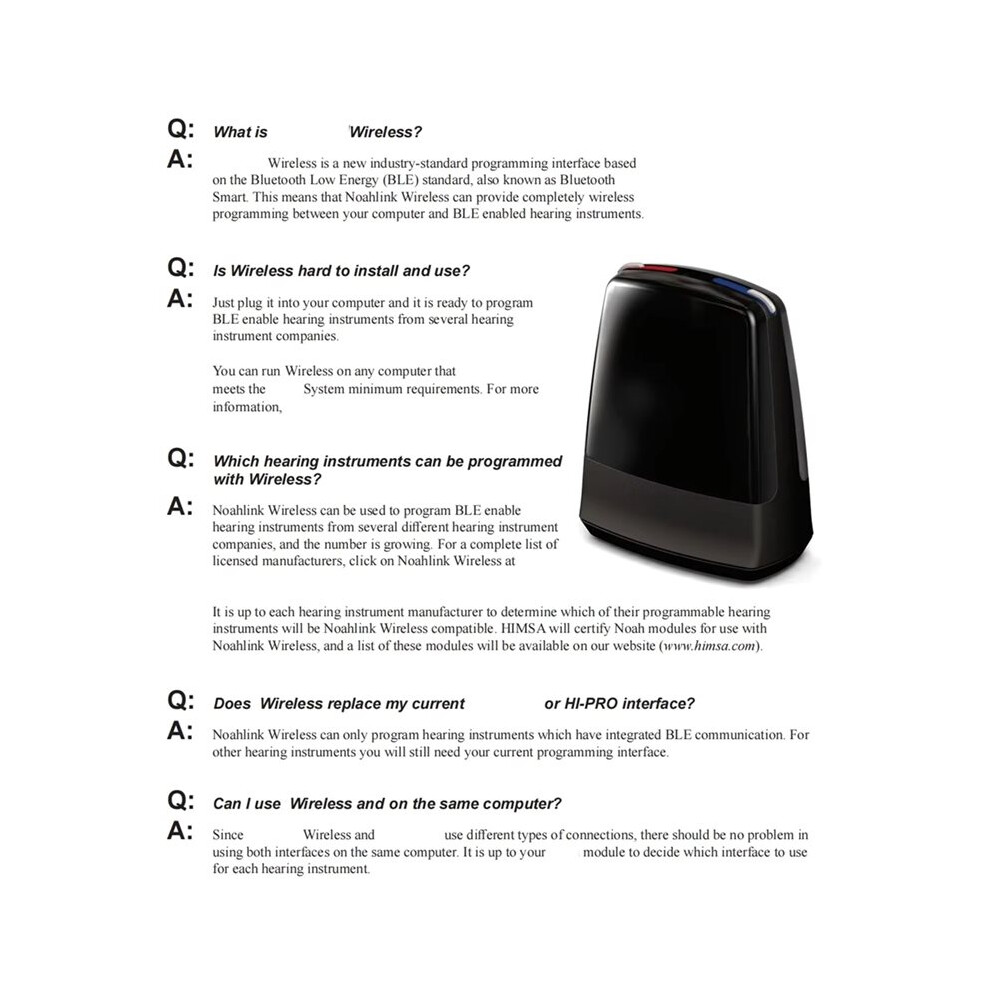 Q: What is Wireless?

A: Wireless is a new industry-standard programming interface based on the Bluetooth Low Energy (BLE) standard, also known as Bluetooth Smart. This means that Noahlink Wireless can provide completely wireless programming between your computer and BLE enabled hearing instruments.

Q: Is Wireless hard to install and use?

A: Just plug it into your computer and it is ready to program BLE enable hearing instruments from several hearing instrument companies.

You can run Wireless on any computer that meets the System minimum requirements. For more information,

Q: Which hearing instruments can be programmed with Wireless?

A: Noahlink Wireless can be used to program BLE enable hearing instruments from several different hearing instrument companies, and the number is growing. For a complete list of licensed manufacturers, click on Noahlink Wireless at

It is up to each hearing instrument manufacturer to determine which of their programmable hearing instruments will be Noahlink Wireless compatible. HIMSA will certify Noah modules for use with Noahlink Wireless, and a list of these modules will be available on our website (www.himsa.com).

Q: Does Wireless replace my current or HI-PRO interface?

A: Noahlink Wireless can only program hearing instruments which have integrated BLE communication. For other hearing instruments you will still need your current programming interface.

Q: Can I use Wireless and on the same computer?

A: Since Wireless and use different types of connections, there should be no problem in using both interfaces on the same computer. It is up to your module to decide which interface to use for each hearing instrument.